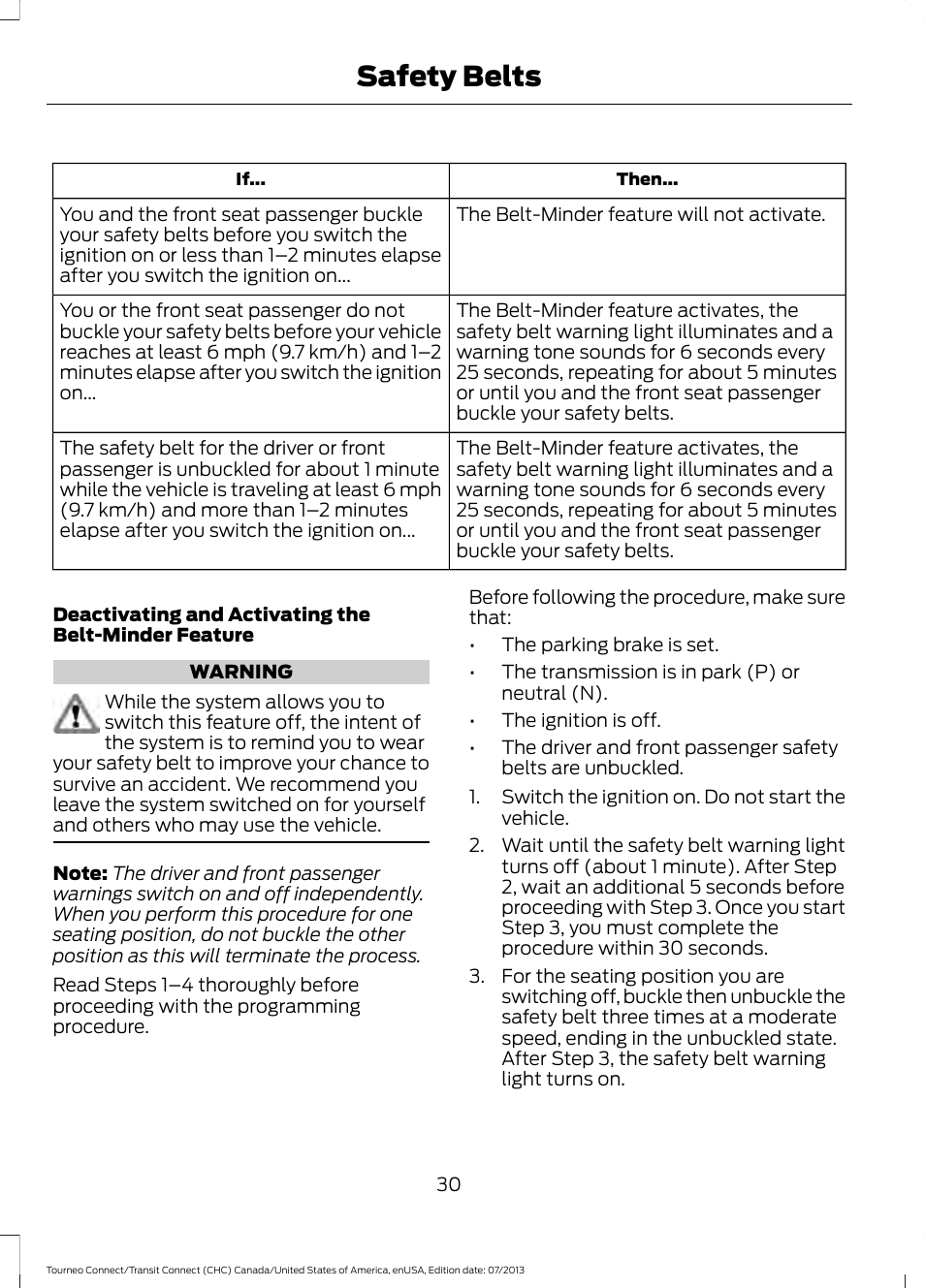 Safety Belts

| If... | Then... |
|---|---|
| You and the front seat passenger buckle your safety belts before you switch the ignition on or less than 1–2 minutes elapse after you switch the ignition on... | The Belt-Minder feature will not activate. |
| You or the front seat passenger do not buckle your safety belts before your vehicle reaches at least 6 mph (9.7 km/h) and 1–2 minutes elapse after you switch the ignition on... | The Belt-Minder feature activates, the safety belt warning light illuminates and a warning tone sounds for 6 seconds every 25 seconds, repeating for about 5 minutes or until you and the front seat passenger buckle your safety belts. |
| The safety belt for the driver or front passenger is unbuckled for about 1 minute while the vehicle is traveling at least 6 mph (9.7 km/h) and more than 1–2 minutes elapse after you switch the ignition on... | The Belt-Minder feature activates, the safety belt warning light illuminates and a warning tone sounds for 6 seconds every 25 seconds, repeating for about 5 minutes or until you and the front seat passenger buckle your safety belts. |

Deactivating and Activating the Belt-Minder Feature

WARNING

While the system allows you to switch this feature off, the intent of the system is to remind you to wear your safety belt to improve your chance to survive an accident. We recommend you leave the system switched on for yourself and others who may use the vehicle.

Note: The driver and front passenger warnings switch on and off independently. When you perform this procedure for one seating position, do not buckle the other position as this will terminate the process.

Read Steps 1–4 thoroughly before proceeding with the programming procedure.

Before following the procedure, make sure that:

• The parking brake is set.
• The transmission is in park (P) or neutral (N).
• The ignition is off.
• The driver and front passenger safety belts are unbuckled.

1. Switch the ignition on. Do not start the vehicle.
2. Wait until the safety belt warning light turns off (about 1 minute). After Step 2, wait an additional 5 seconds before proceeding with Step 3. Once you start Step 3, you must complete the procedure within 30 seconds.
3. For the seating position you are switching off, buckle then unbuckle the safety belt three times at a moderate speed, ending in the unbuckled state. After Step 3, the safety belt warning light turns on.

30

Tourneo Connect/Transit Connect (CHC) Canada/United States of America, enUSA, Edition date: 07/2013